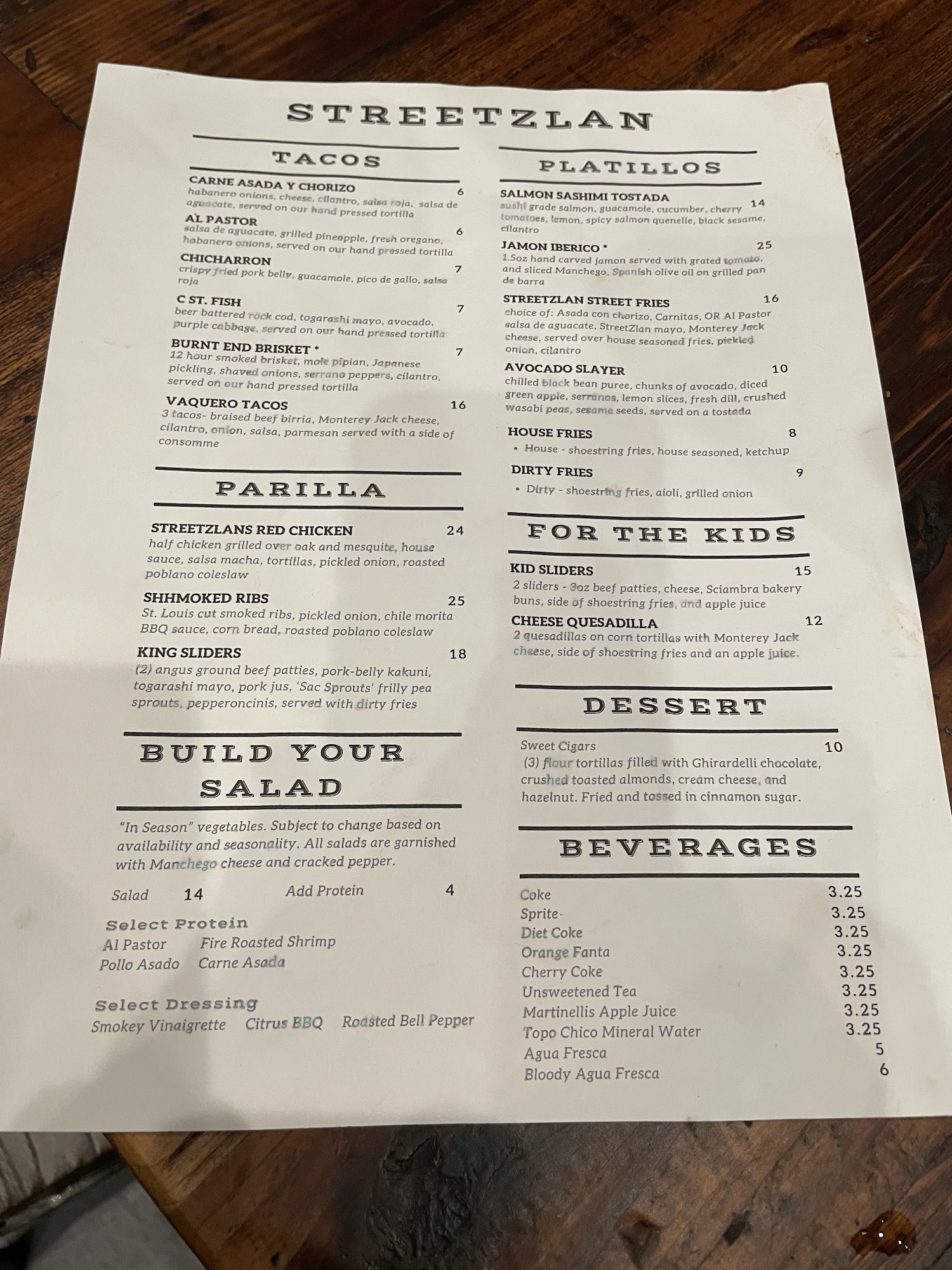 STREETZLAN

TACOS

CARNE ASADA Y CHORIZO 6
habanero onions, cheese, cilantro, salsa roja, salsa de aguacate, served on our hand pressed tortilla

AL PASTOR 6
salsa de aguacate, grilled pineapple, fresh oregano, habanero onions, served on our hand pressed tortilla

CHICHARRON 7
crispy fried pork belly, guacamole, pico de gallo, salsa roja

C ST. FISH 7
beer battered rock cod, togarashi mayo, avocado, purple cabbage, served on our hand pressed tortilla

BURNT END BRISKET * 7
12 hour smoked brisket, mole pipian, Japanese pickling, shaved onions, serrano peppers, cilantro, served on our hand pressed tortilla

VAQUERO TACOS 16
3 tacos- braised beef birria, Monterey Jack cheese, cilantro, onion, salsa, parmesan served with a side of consomme

PARILLA

STREETZLANS RED CHICKEN 24
half chicken grilled over oak and mesquite, house sauce, salsa macha, tortillas, pickled onion, roasted poblano coleslaw

SHHMOKED RIBS 25
St. Louis cut smoked ribs, pickled onion, chile morita BBQ sauce, corn bread, roasted poblano coleslaw

KING SLIDERS 18
(2) angus ground beef patties, pork-belly kakuni, togarashi mayo, pork jus, 'Sac Sprouts' frilly pea sprouts, pepperoncinis, served with dirty fries

BUILD YOUR SALAD

"In Season" vegetables. Subject to change based on availability and seasonality. All salads are garnished with Manchego cheese and cracked pepper.

Salad 14 Add Protein 4

Select Protein
Al Pastor Fire Roasted Shrimp
Pollo Asado Carne Asada

Select Dressing
Smokey Vinaigrette Citrus BBQ Roasted Bell Pepper

PLATILLOS

SALMON SASHIMI TOSTADA 14
sushi grade salmon, guacamole, cucumber, cherry tomatoes, lemon, spicy salmon quenelle, black sesame, cilantro

JAMON IBERICO * 25
1.5oz hand carved jamon served with grated tomato, and sliced Manchego, Spanish olive oil on grilled pan de barra

STREETZLAN STREET FRIES 16
choice of: Asada con chorizo, Carnitas, OR Al Pastor salsa de aguacate, StreetZlan mayo, Monterey Jack cheese, served over house seasoned fries, pickled onion, cilantro

AVOCADO SLAYER 10
chilled black bean puree, chunks of avocado, diced green apple, serranos, lemon slices, fresh dill, crushed wasabi peas, sesame seeds, served on a tostada

HOUSE FRIES 8
• House - shoestring fries, house seasoned, ketchup

DIRTY FRIES 9
• Dirty - shoestring fries, aioli, grilled onion

FOR THE KIDS

KID SLIDERS 15
2 sliders - 3oz beef patties, cheese, Sciambra bakery buns, side of shoestring fries, and apple juice

CHEESE QUESADILLA 12
2 quesadillas on corn tortillas with Monterey Jack cheese, side of shoestring fries and an apple juice.

DESSERT

Sweet Cigars 10
(3) flour tortillas filled with Ghirardelli chocolate, crushed toasted almonds, cream cheese, and hazelnut. Fried and tossed in cinnamon sugar.

BEVERAGES

Coke 3.25
Sprite 3.25
Diet Coke 3.25
Orange Fanta 3.25
Cherry Coke 3.25
Unsweetened Tea 3.25
Martinellis Apple Juice 3.25
Topo Chico Mineral Water 3.25
Agua Fresca 5
Bloody Agua Fresca 6